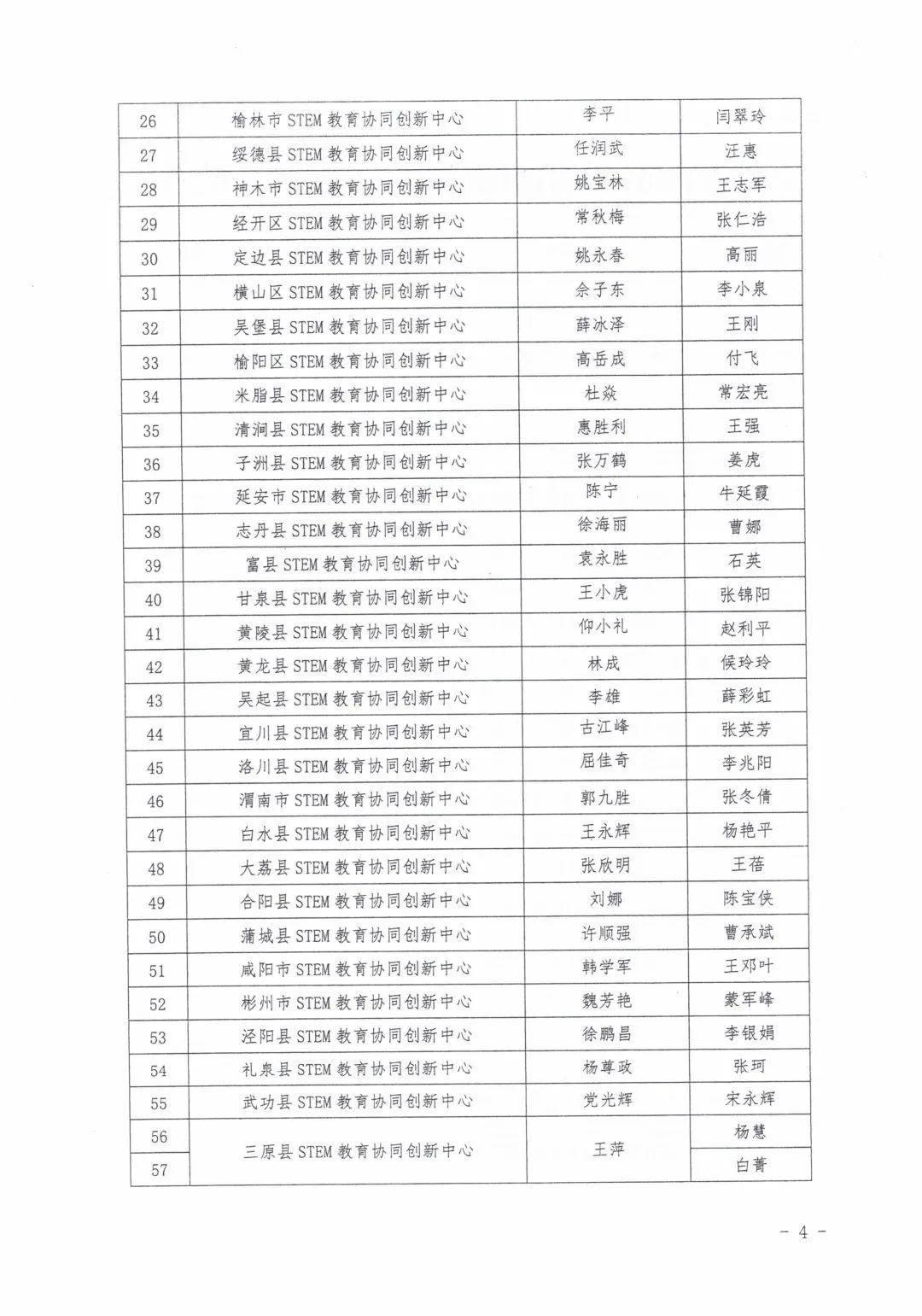 | 26 | 榆林市 STEM 教育协同创新中心 | 李平 | 闫翠玲 |
|---|---|---|---|
| 27 | 绥德县 STEM 教育协同创新中心 | 任润武 | 汪惠 |
| 28 | 神木市 STEM 教育协同创新中心 | 姚宝林 | 王志军 |
| 29 | 经开区 STEM 教育协同创新中心 | 常秋梅 | 张仁浩 |
| 30 | 定边县 STEM 教育协同创新中心 | 姚永春 | 高丽 |
| 31 | 横山区 STEM 教育协同创新中心 | 余子东 | 李小泉 |
| 32 | 吴堡县 STEM 教育协同创新中心 | 薛冰泽 | 王刚 |
| 33 | 榆阳区 STEM 教育协同创新中心 | 高岳成 | 付飞 |
| 34 | 米脂县 STEM 教育协同创新中心 | 杜焱 | 常宏亮 |
| 35 | 清涧县 STEM 教育协同创新中心 | 惠胜利 | 王强 |
| 36 | 子洲县 STEM 教育协同创新中心 | 张万鹤 | 姜虎 |
| 37 | 延安市 STEM 教育协同创新中心 | 陈宁 | 牛延霞 |
| 38 | 志丹县 STEM 教育协同创新中心 | 徐海丽 | 曹娜 |
| 39 | 富县 STEM 教育协同创新中心 | 袁永胜 | 石英 |
| 40 | 甘泉县 STEM 教育协同创新中心 | 王小虎 | 张锦阳 |
| 41 | 黄陵县 STEM 教育协同创新中心 | 仰小礼 | 赵利平 |
| 42 | 黄龙县 STEM 教育协同创新中心 | 林成 | 候玲玲 |
| 43 | 吴起县 STEM 教育协同创新中心 | 李雄 | 薛彩虹 |
| 44 | 宜川县 STEM 教育协同创新中心 | 古江峰 | 张英芳 |
| 45 | 洛川县 STEM 教育协同创新中心 | 屈佳奇 | 李兆阳 |
| 46 | 渭南市 STEM 教育协同创新中心 | 郭九胜 | 张冬倩 |
| 47 | 白水县 STEM 教育协同创新中心 | 王永辉 | 杨艳平 |
| 48 | 大荔县 STEM 教育协同创新中心 | 张欣明 | 王蓓 |
| 49 | 合阳县 STEM 教育协同创新中心 | 刘娜 | 陈宝侠 |
| 50 | 蒲城县 STEM 教育协同创新中心 | 许顺强 | 曹承斌 |
| 51 | 咸阳市 STEM 教育协同创新中心 | 韩学军 | 王邓叶 |
| 52 | 彬州市 STEM 教育协同创新中心 | 魏芳艳 | 蒙军峰 |
| 53 | 泾阳县 STEM 教育协同创新中心 | 徐鹏昌 | 李银娟 |
| 54 | 礼泉县 STEM 教育协同创新中心 | 杨尊政 | 张珂 |
| 55 | 武功县 STEM 教育协同创新中心 | 党光辉 | 宋永辉 |
| 56 | 三原县 STEM 教育协同创新中心 | 王萍 | 杨慧 |
| 57 | | | 白菁 |

- 4 -